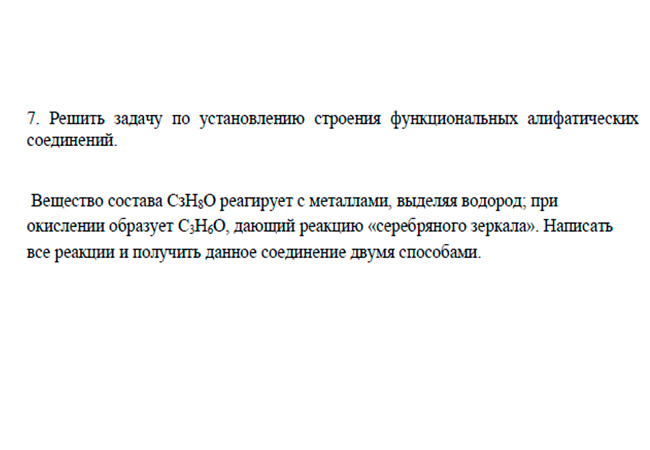 7. Решить задачу по установлению строения функциональных алифатических соединений.

Вещество состава $C3H_8O$ реагирует с металлами, выделяя водород; при окислении образует $C_3H_6O$, дающий реакцию «серебряного зеркала». Написать все реакции и получить данное соединение двумя способами.